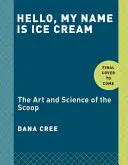 HELLO, MY NAME IS ICE CREAM

FINAL COVER TO COME

The Art and Science of the Scoop

DANA CREE